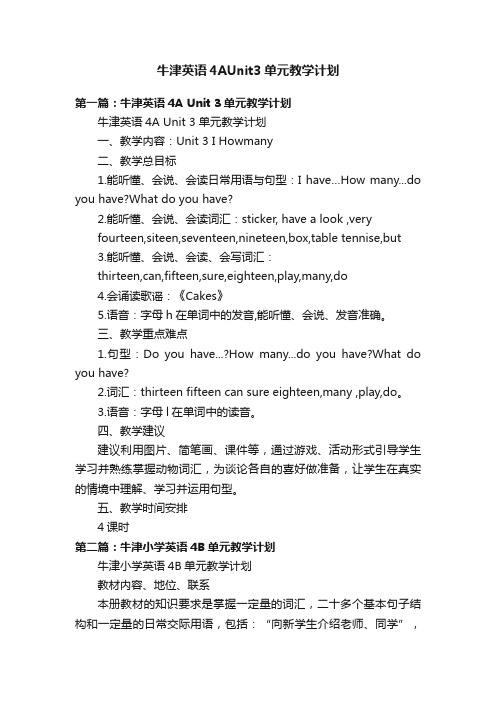 牛津英语 4AUnit3 单元教学计划

第一篇：牛津英语 4A Unit 3 单元教学计划

牛津英语 4A Unit 3 单元教学计划

一、教学内容：Unit 3 I Howmany

二、教学总目标

1.能听懂、会说、会读日常用语与句型：I have...How many...do you have?What do you have?

2.能听懂、会说、会读词汇：sticker, have a look ,very fourteen,siteen,seventeen,nineteen,box,table tennise,but

3.能听懂、会说、会读、会写词汇：thirteen,can,fifteen,sure,eighteen,play,many,do

4.会诵读歌谣：《Cakes》

5.语音：字母 h 在单词中的发音,能听懂、会说、发音准确。

三、教学重点难点

1.句型：Do you have...?How many...do you have?What do you have?

2.词汇：thirteen fifteen can sure eighteen,many ,play,do。

3.语音：字母 l 在单词中的读音。

四、教学建议

建议利用图片、简笔画、课件等，通过游戏、活动形式引导学生学习并熟练掌握动物词汇，为谈论各自的喜好做准备，让学生在真实的情境中理解、学习并运用句型。

五、教学时间安排

4 课时

第二篇：牛津小学英语 4B 单元教学计划

牛津小学英语 4B 单元教学计划

教材内容、地位、联系

本册教材的知识要求是掌握一定量的词汇，二十多个基本句子结构和一定量的日常交际用语，包括：“向新学生介绍老师、同学”，